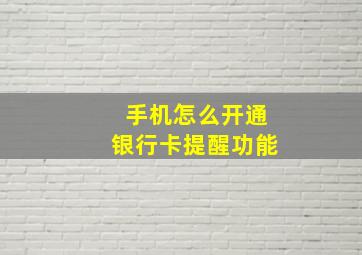 手机怎么开通
银行卡提醒功能